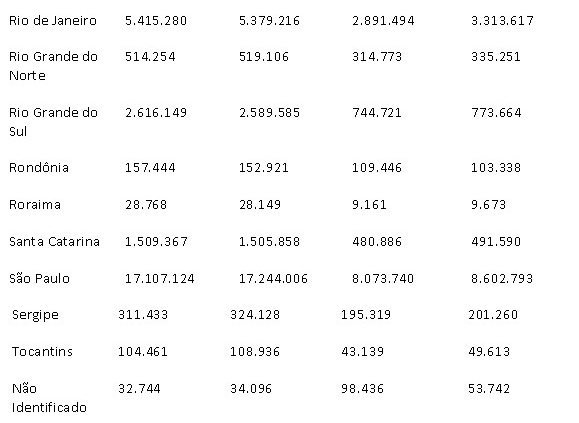 | | | | | |
|---|---|---|---|---|
| Rio de Janeiro | 5.415.280 | 5.379.216 | 2.891.494 | 3.313.617 |
| Rio Grande do Norte | 514.254 | 519.106 | 314.773 | 335.251 |
| Rio Grande do Sul | 2.616.149 | 2.589.585 | 744.721 | 773.664 |
| Rondônia | 157.444 | 152.921 | 109.446 | 103.338 |
| Roraima | 28.768 | 28.149 | 9.161 | 9.673 |
| Santa Catarina | 1.509.367 | 1.505.858 | 480.886 | 491.590 |
| São Paulo | 17.107.124 | 17.244.006 | 8.073.740 | 8.602.793 |
| Sergipe | 311.433 | 324.128 | 195.319 | 201.260 |
| Tocantins | 104.461 | 108.936 | 43.139 | 49.613 |
| Não Identificado | 32.744 | 34.096 | 98.436 | 53.742 |